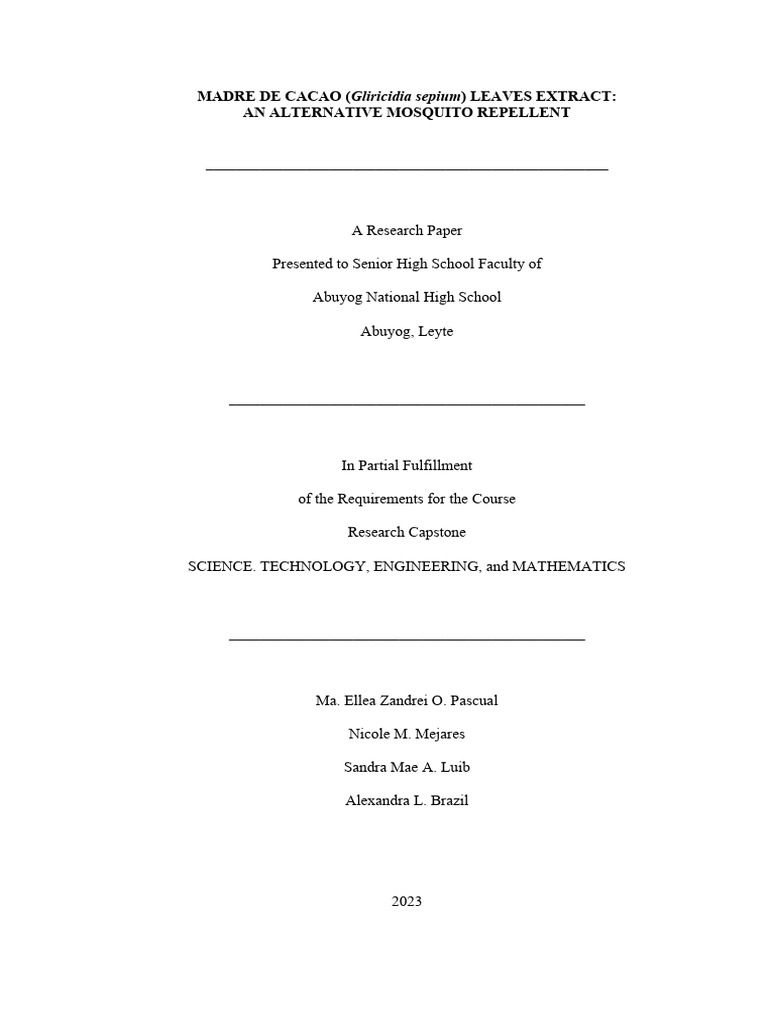 MADRE DE CACAO (Gliricidia sepium) LEAVES EXTRACT:
AN ALTERNATIVE MOSQUITO REPELLENT

A Research Paper

Presented to Senior High School Faculty of

Abuyog National High School

Abuyog, Leyte

In Partial Fulfillment

of the Requirements for the Course

Research Capstone

SCIENCE. TECHNOLOGY, ENGINEERING, and MATHEMATICS

Ma. Ellea Zandrei O. Pascual

Nicole M. Mejares

Sandra Mae A. Luib

Alexandra L. Brazil

2023